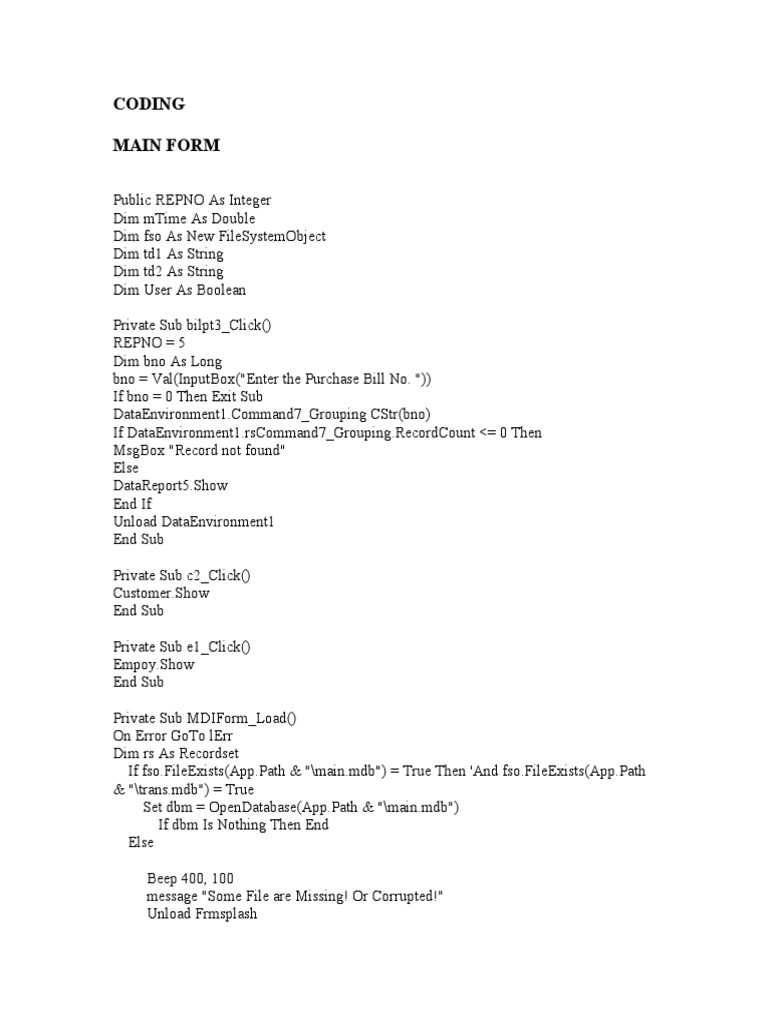 CODING

MAIN FORM

Public REPNO As Integer
Dim mTime As Double
Dim fso As New FileSystemObject
Dim td1 As String
Dim td2 As String
Dim User As Boolean

Private Sub bilpt3_Click()
REPNO = 5
Dim bno As Long
bno = Val(InputBox("Enter the Purchase Bill No. "))
If bno = 0 Then Exit Sub
DataEnvironment1.Command7_Grouping CStr(bno)
If DataEnvironment1.rsCommand7_Grouping.RecordCount <= 0 Then
MsgBox "Record not found"
Else
DataReport5.Show
End If
Unload DataEnvironment1
End Sub

Private Sub c2_Click()
Customer.Show
End Sub

Private Sub e1_Click()
Empoy.Show
End Sub

Private Sub MDIForm_Load()
On Error GoTo lErr
Dim rs As Recordset
If fso.FileExists(App.Path & "\main.mdb") = True Then 'And fso.FileExists(App.Path & "\trans.mdb") = True
Set dbm = OpenDatabase(App.Path & "\main.mdb")
If dbm Is Nothing Then End
Else

Beep 400, 100
message "Some File are Missing! Or Corrupted!"
Unload Frmsplash